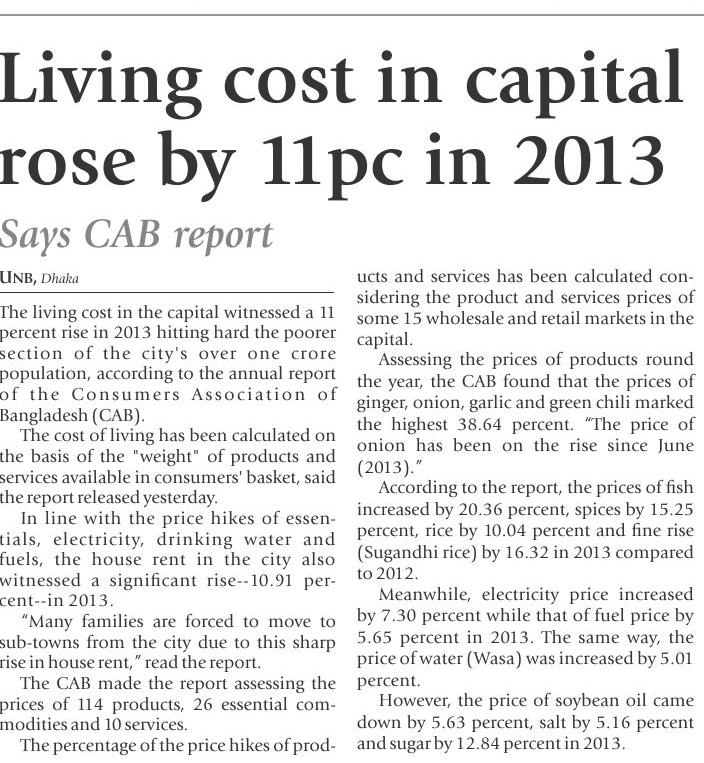 Living cost in capital rose by 11pc in 2013

Says CAB report

UNB, Dhaka

The living cost in the capital witnessed a 11 percent rise in 2013 hitting hard the poorer section of the city's over one crore population, according to the annual report of the Consumers Association of Bangladesh (CAB).

The cost of living has been calculated on the basis of the "weight" of products and services available in consumers' basket, said the report released yesterday.

In line with the price hikes of essentials, electricity, drinking water and fuels, the house rent in the city also witnessed a significant rise--10.91 percent--in 2013.

"Many families are forced to move to sub-towns from the city due to this sharp rise in house rent," read the report.

The CAB made the report assessing the prices of 114 products, 26 essential commodities and 10 services.

The percentage of the price hikes of products and services has been calculated considering the product and services prices of some 15 wholesale and retail markets in the capital.

Assessing the prices of products round the year, the CAB found that the prices of ginger, onion, garlic and green chili marked the highest 38.64 percent. "The price of onion has been on the rise since June (2013)."

According to the report, the prices of fish increased by 20.36 percent, spices by 15.25 percent, rice by 10.04 percent and fine rise (Sugandhi rice) by 16.32 in 2013 compared to 2012.

Meanwhile, electricity price increased by 7.30 percent while that of fuel price by 5.65 percent in 2013. The same way, the price of water (Wasa) was increased by 5.01 percent.

However, the price of soybean oil came down by 5.63 percent, salt by 5.16 percent and sugar by 12.84 percent in 2013.